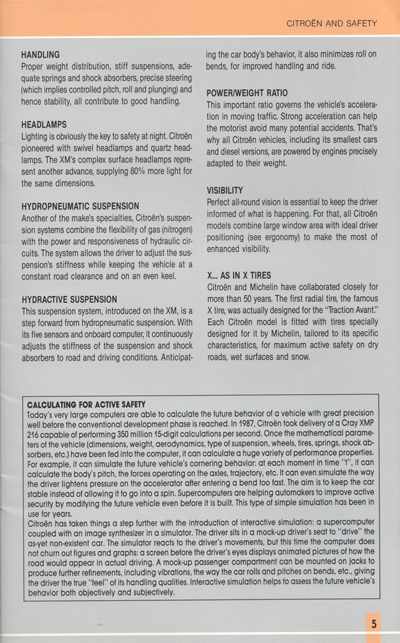 CITROËN AND SAFETY

HANDLING
Proper weight distribution, stiff suspensions, adequate springs and shock absorbers, precise steering (which implies controlled pitch, roll and plunging) and hence stability, all contribute to good handling.

HEADLAMPS
Lighting is obviously the key to safety at night. Citroën pioneered with swivel headlamps and quartz headlamps. The XM's complex surface headlamps represent another advance, supplying 80% more light for the same dimensions.

HYDROPNEUMATIC SUSPENSION
Another of the make's specialties, Citroën's suspension systems combine the flexibility of gas (nitrogen) with the power and responsiveness of hydraulic circuits. The system allows the driver to adjust the suspension's stiffness while keeping the vehicle at a constant road clearance and on an even keel.

HYDRACTIVE SUSPENSION
This suspension system, introduced on the XM, is a step forward from hydropneumatic suspension. With its five sensors and onboard computer, it continuously adjusts the stiffness of the suspension and shock absorbers to road and driving conditions. Anticipating the car body's behavior, it also minimizes roll on bends, for improved handling and ride.

POWER/WEIGHT RATIO
This important ratio governs the vehicle's acceleration in moving traffic. Strong acceleration can help the motorist avoid many potential accidents. That's why all Citroën vehicles, including its smallest cars and diesel versions, are powered by engines precisely adapted to their weight.

VISIBILITY
Perfect all-round vision is essential to keep the driver informed of what is happening. For that, all Citroën models combine large window area with ideal driver positioning (see ergonomy) to make the most of enhanced visibility.

X... AS IN X TIRES
Citroën and Michelin have collaborated closely for more than 50 years. The first radial tire, the famous X tire, was actually designed for the "Traction Avant." Each Citroën model is fitted with tires specially designed for it by Michelin, tailored to its specific characteristics, for maximum active safety on dry roads, wet surfaces and snow.

CALCULATING FOR ACTIVE SAFETY
Today's very large computers are able to calculate the future behavior of a vehicle with great precision well before the conventional development phase is reached. In 1987, Citroën took delivery of a Cray XMP 216 capable of performing 350 million 15-digit calculations per second. Once the mathematical parameters of the vehicle (dimensions, weight, aerodynamics, type of suspension, wheels, tires, springs, shock absorbers, etc.) have been fed into the computer, it can calculate a huge variety of performance properties. For example, it can simulate the future vehicle's cornering behavior: at each moment in time "t", it can calculate the body's pitch, the forces operating on the axles, trajectory, etc. It can even simulate the way the driver lightens pressure on the accelerator after entering a bend too fast. The aim is to keep the car stable instead of allowing it to go into a spin. Supercomputers are helping automakers to improve active security by modifying the future vehicle even before it is built. This type of simple simulation has been in use for years.
Citroën has taken things a step further with the introduction of interactive simulation: a supercomputer coupled with an image synthesizer in a simulator. The driver sits in a mock-up driver's seat to "drive" the as-yet non-existent car. The simulator reacts to the driver's movements, but this time the computer does not churn out figures and graphs: a screen before the driver's eyes displays animated pictures of how the road would appear in actual driving. A mock-up passenger compartment can be mounted on jacks to produce further refinements, including vibrations, the way the car rolls and pitches on bends, etc., giving the driver the true "feel" of its handling qualities. Interactive simulation helps to assess the future vehicle's behavior both objectively and subjectively.

5